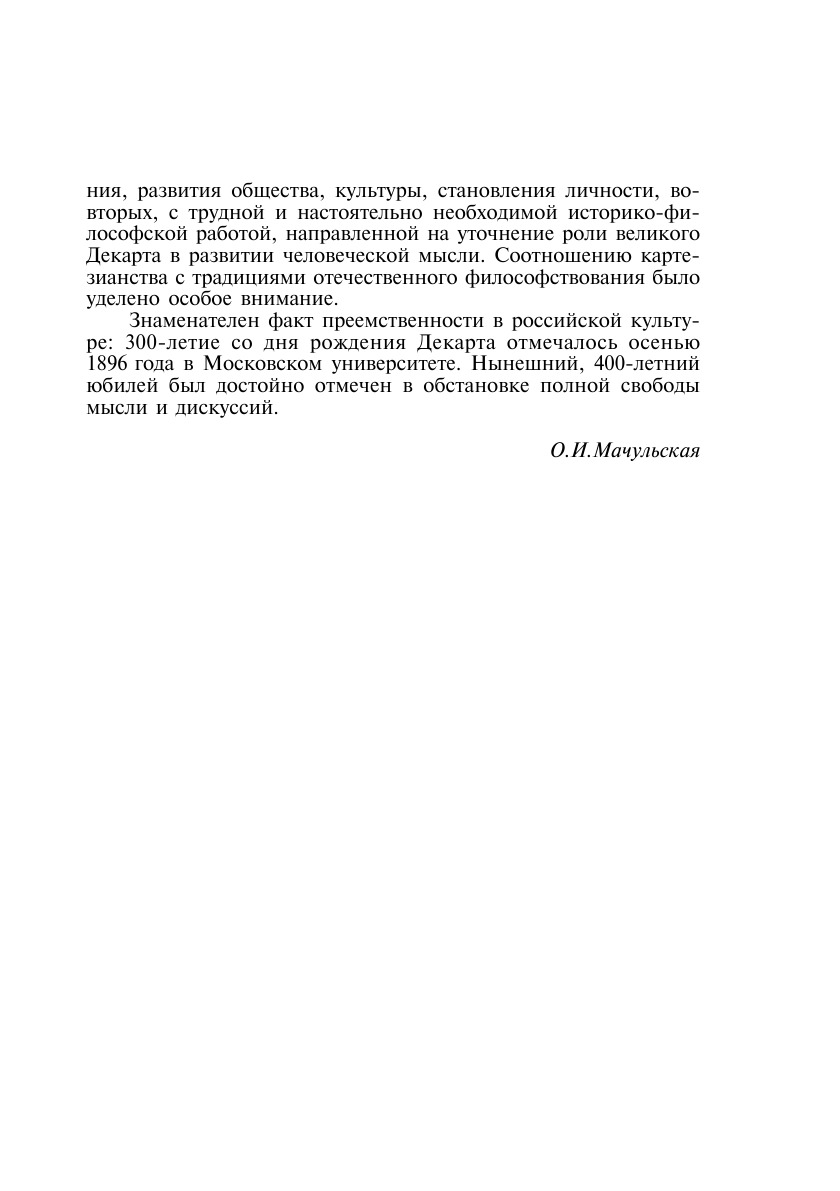 ния, развития общества, культуры, становления личности, во-вторых, с трудной и настоятельно необходимой историко-философской работой, направленной на уточнение роли великого Декарта в развитии человеческой мысли. Соотношению картезианства с традициями отечественного философствования было уделено особое внимание.

Знаменателен факт преемственности в российской культуре: 300-летие со дня рождения Декарта отмечалось осенью 1896 года в Московском университете. Нынешний, 400-летний юбилей был достойно отмечен в обстановке полной свободы мысли и дискуссий.

О.И.Мачульская